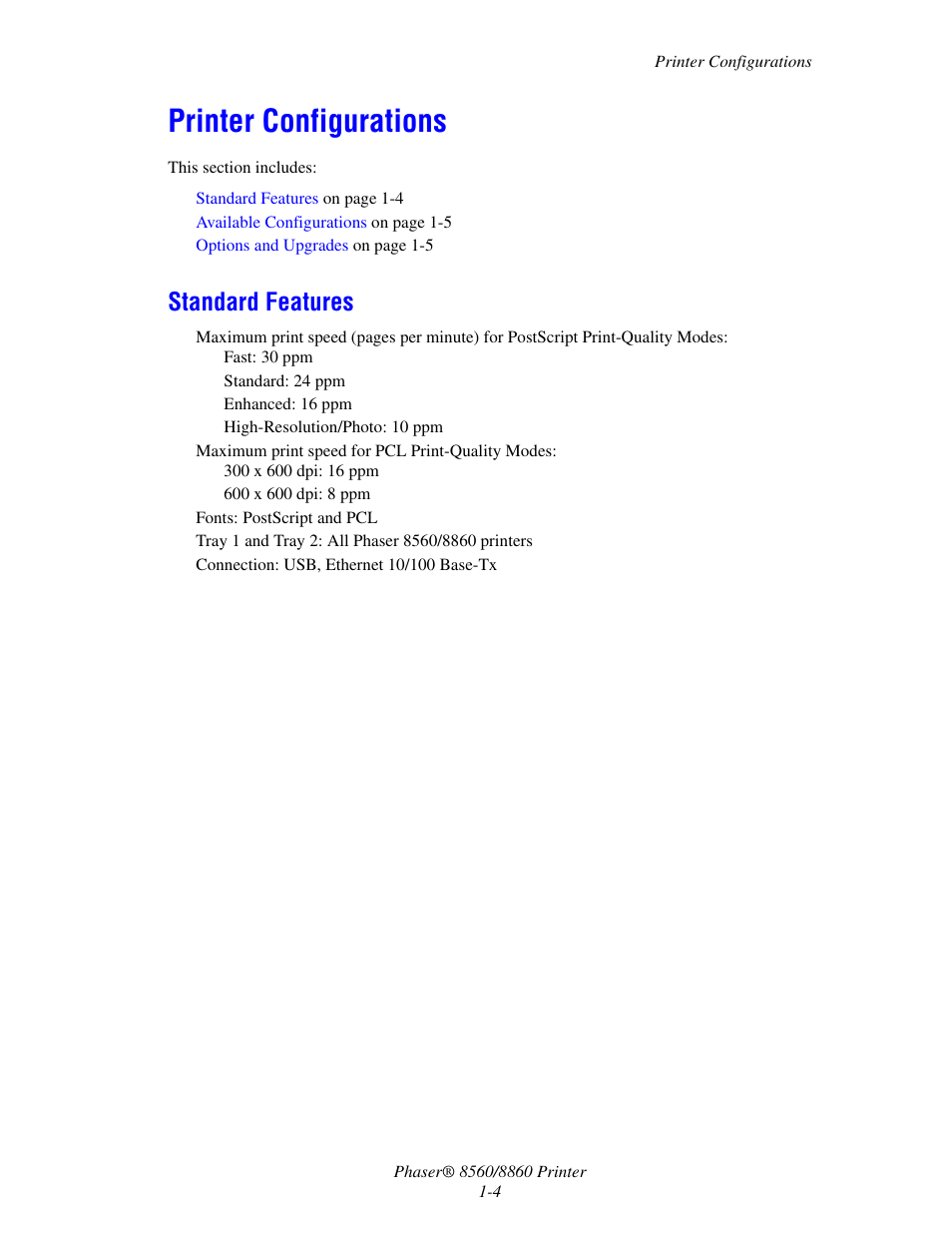 Printer Configurations

Printer Configurations

This section includes:

Standard Features on page 1-4
Available Configurations on page 1-5
Options and Upgrades on page 1-5

Standard Features

Maximum print speed (pages per minute) for PostScript Print-Quality Modes:
Fast: 30 ppm
Standard: 24 ppm
Enhanced: 16 ppm
High-Resolution/Photo: 10 ppm
Maximum print speed for PCL Print-Quality Modes:
300 x 600 dpi: 16 ppm
600 x 600 dpi: 8 ppm
Fonts: PostScript and PCL
Tray 1 and Tray 2: All Phaser 8560/8860 printers
Connection: USB, Ethernet 10/100 Base-Tx

Phaser® 8560/8860 Printer
1-4